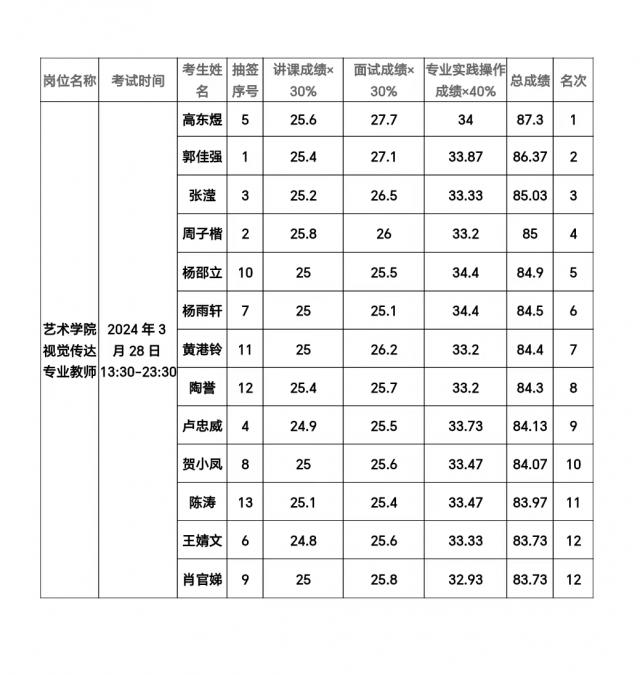 | 岗位名称 | 考试时间 | 考生姓名 | 抽签序号 | 讲课成绩×30% | 面试成绩×30% | 专业实践操作成绩×40% | 总成绩 | 名次 |
|---|---|---|---|---|---|---|---|---|
| 艺术学院视觉传达专业教师 | 2024 年 3 月 28 日 13:30-23:30 | 高东煜 | 5 | 25.6 | 27.7 | 34 | 87.3 | 1 |
| | | 郭佳强 | 1 | 25.4 | 27.1 | 33.87 | 86.37 | 2 |
| | | 张滢 | 3 | 25.2 | 26.5 | 33.33 | 85.03 | 3 |
| | | 周子楷 | 2 | 25.8 | 26 | 33.2 | 85 | 4 |
| | | 杨邵立 | 10 | 25 | 25.5 | 34.4 | 84.9 | 5 |
| | | 杨雨轩 | 7 | 25 | 25.1 | 34.4 | 84.5 | 6 |
| | | 黄港铃 | 11 | 25 | 26.2 | 33.2 | 84.4 | 7 |
| | | 陶誉 | 12 | 25.4 | 25.7 | 33.2 | 84.3 | 8 |
| | | 卢忠威 | 4 | 24.9 | 25.5 | 33.73 | 84.13 | 9 |
| | | 贺小凤 | 8 | 25 | 25.6 | 33.47 | 84.07 | 10 |
| | | 陈涛 | 13 | 25.1 | 25.4 | 33.47 | 83.97 | 11 |
| | | 王婧文 | 6 | 24.8 | 25.6 | 33.33 | 83.73 | 12 |
| | | 肖官娣 | 9 | 25 | 25.8 | 32.93 | 83.73 | 12 |